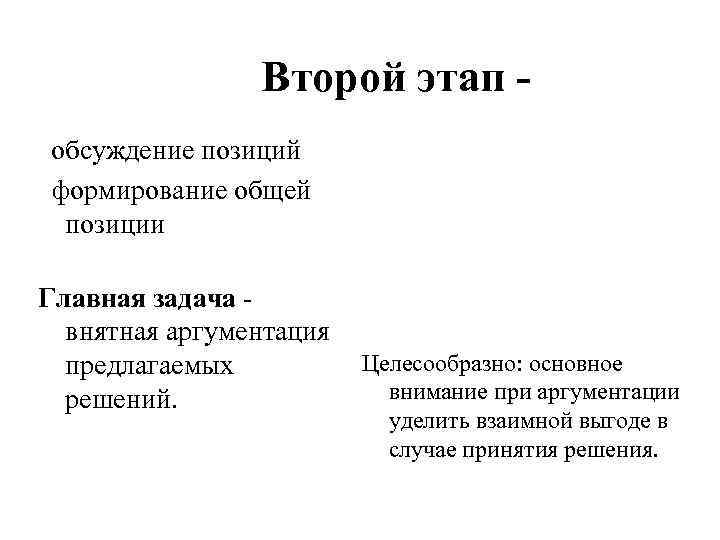 Второй этап -

обсуждение позиций

формирование общей позиции

Главная задача - внятная аргументация предлагаемых решений.

Целесообразно: основное внимание при аргументации уделить взаимной выгоде в случае принятия решения.